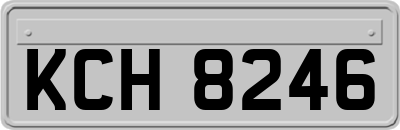 KCH 8246